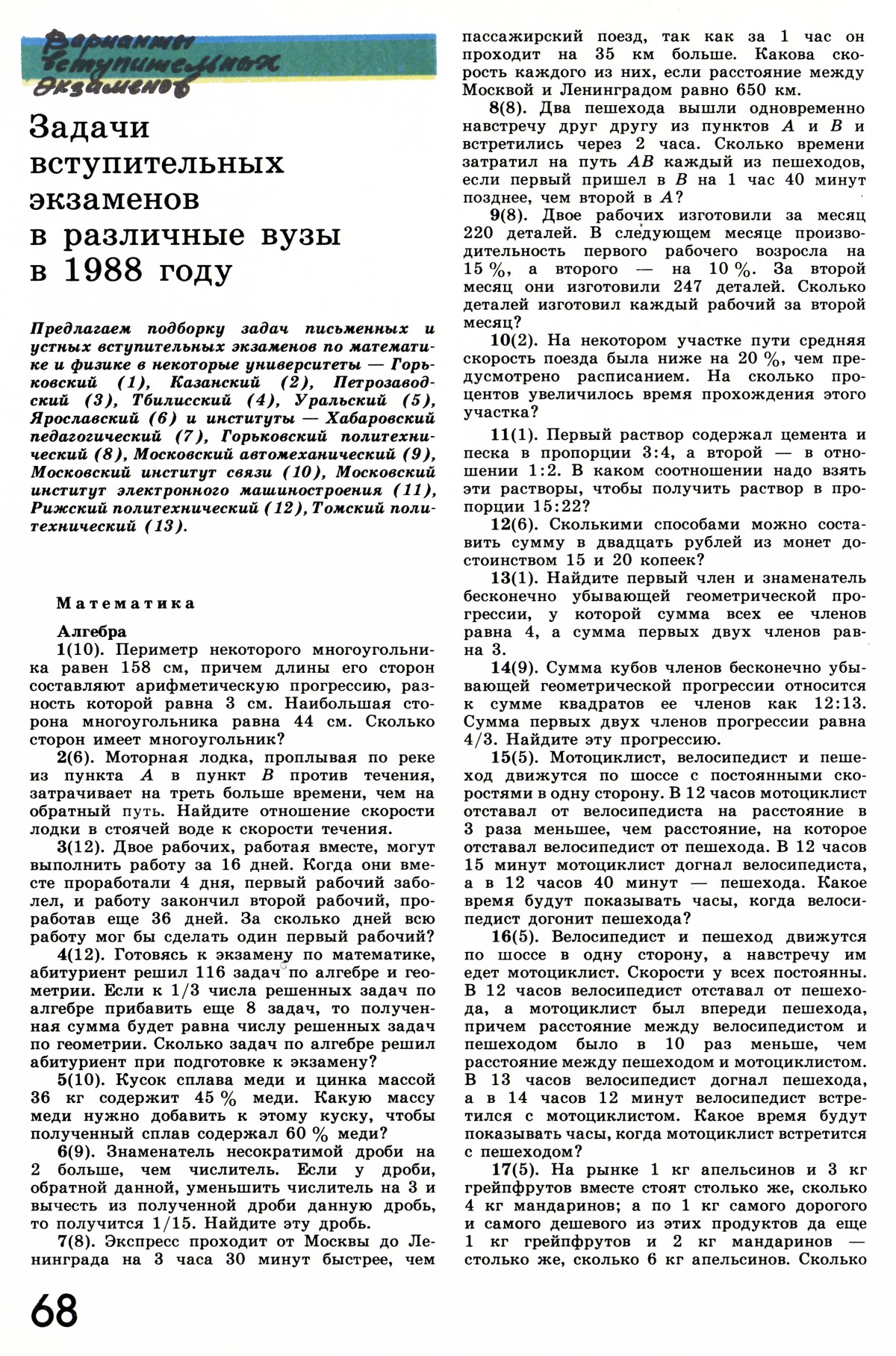 Варианты вступительных экзаменов

Задачи вступительных экзаменов в различные вузы в 1988 году

Предлагаем подборку задач письменных и устных вступительных экзаменов по математике и физике в некоторые университеты — Горьковский (1), Казанский (2), Петрозаводский (3), Тбилисский (4), Уральский (5), Ярославский (6) и институты — Хабаровский педагогический (7), Горьковский политехнический (8), Московский автомеханический (9), Московский институт связи (10), Московский институт электронного машиностроения (11), Рижский политехнический (12), Томский политехнический (13).

Математика

Алгебра

1(10). Периметр некоторого многоугольника равен 158 см, причем длины его сторон составляют арифметическую прогрессию, разность которой равна 3 см. Наибольшая сторона многоугольника равна 44 см. Сколько сторон имеет многоугольник?

2(6). Моторная лодка, проплывая по реке из пункта $A$ в пункт $B$ против течения, затрачивает на треть больше времени, чем на обратный путь. Найдите отношение скорости лодки в стоячей воде к скорости течения.

3(12). Двое рабочих, работая вместе, могут выполнить работу за 16 дней. Когда они вместе проработали 4 дня, первый рабочий заболел, и работу закончил второй рабочий, проработав еще 36 дней. За сколько дней всю работу мог бы сделать один первый рабочий?

4(12). Готовясь к экзамену по математике, абитуриент решил 116 задач по алгебре и геометрии. Если к 1/3 числа решенных задач по алгебре прибавить еще 8 задач, то полученная сумма будет равна числу решенных задач по геометрии. Сколько задач по алгебре решил абитуриент при подготовке к экзамену?

5(10). Кусок сплава меди и цинка массой 36 кг содержит 45 % меди. Какую массу меди нужно добавить к этому куску, чтобы полученный сплав содержал 60 % меди?

6(9). Знаменатель несократимой дроби на 2 больше, чем числитель. Если у дроби, обратной данной, уменьшить числитель на 3 и вычесть из полученной дроби данную дробь, то получится 1/15. Найдите эту дробь.

7(8). Экспресс проходит от Москвы до Ленинграда на 3 часа 30 минут быстрее, чем пассажирский поезд, так как за 1 час он проходит на 35 км больше. Какова скорость каждого из них, если расстояние между Москвой и Ленинградом равно 650 км.

8(8). Два пешехода вышли одновременно навстречу друг другу из пунктов $A$ и $B$ и встретились через 2 часа. Сколько времени затратил на путь $AB$ каждый из пешеходов, если первый пришел в $B$ на 1 час 40 минут позднее, чем второй в $A$?

9(8). Двое рабочих изготовили за месяц 220 деталей. В следующем месяце производительность первого рабочего возросла на 15 %, а второго — на 10 %. За второй месяц они изготовили 247 деталей. Сколько деталей изготовил каждый рабочий за второй месяц?

10(2). На некотором участке пути средняя скорость поезда была ниже на 20 %, чем предусмотрено расписанием. На сколько процентов увеличилось время прохождения этого участка?

11(1). Первый раствор содержал цемента и песка в пропорции 3:4, а второй — в отношении 1:2. В каком соотношении надо взять эти растворы, чтобы получить раствор в пропорции 15:22?

12(6). Сколькими способами можно составить сумму в двадцать рублей из монет достоинством 15 и 20 копеек?

13(1). Найдите первый член и знаменатель бесконечно убывающей геометрической прогрессии, у которой сумма всех ее членов равна 4, а сумма первых двух членов равна 3.

14(9). Сумма кубов членов бесконечно убывающей геометрической прогрессии относится к сумме квадратов ее членов как 12:13. Сумма первых двух членов прогрессии равна 4/3. Найдите эту прогрессию.

15(5). Мотоциклист, велосипедист и пешеход движутся по шоссе с постоянными скоростями в одну сторону. В 12 часов мотоциклист отставал от велосипедиста на расстояние в 3 раза меньшее, чем расстояние, на которое отставал велосипедист от пешехода. В 12 часов 15 минут мотоциклист догнал велосипедиста, а в 12 часов 40 минут — пешехода. Какое время будут показывать часы, когда велосипедист догонит пешехода?

16(5). Велосипедист и пешеход движутся по шоссе в одну сторону, а навстречу им едет мотоциклист. Скорости у всех постоянны. В 12 часов велосипедист отставал от пешехода, а мотоциклист был впереди пешехода, причем расстояние между велосипедистом и пешеходом было в 10 раз меньше, чем расстояние между пешеходом и мотоциклистом. В 13 часов велосипедист догнал пешехода, а в 14 часов 12 минут велосипедист встретился с мотоциклистом. Какое время будут показывать часы, когда мотоциклист встретится с пешеходом?

17(5). На рынке 1 кг апельсинов и 3 кг грейпфрутов вместе стоят столько же, сколько 4 кг мандаринов; а по 1 кг самого дорогого и самого дешевого из этих продуктов да еще 1 кг грейпфрутов и 2 кг мандаринов — столько же, сколько 6 кг апельсинов. Сколько

68